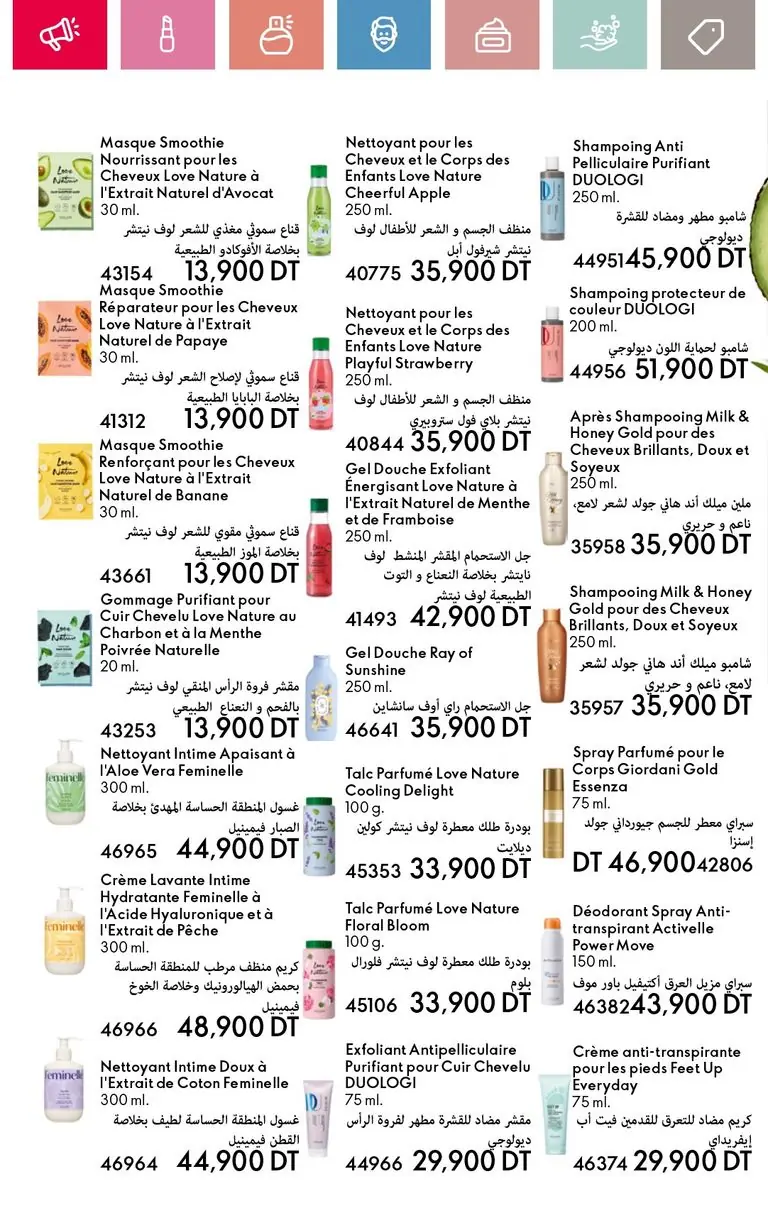 Masque Smoothie Nourrissant pour les Cheveux Love Nature à l'Extrait Naturel d'Avocat
30 ml.
قناع سموثي مغذي للشعر لوف نيتشر بخلاصة الأفوكادو الطبيعية
43154 13,900 DT

Masque Smoothie Réparateur pour les Cheveux Love Nature à l'Extrait Naturel de Papaye
30 ml.
قناع سموثي لإصلاح الشعر لوف نيتشر بخلاصة البابايا الطبيعية
41312 13,900 DT

Masque Smoothie Renforçant pour les Cheveux Love Nature à l'Extrait Naturel de Banane
30 ml.
قناع سموثي مقوي للشعر لوف نيتشر بخلاصة الموز الطبيعية
43661 13,900 DT

Gommage Purifiant pour Cuir Chevelu Love Nature au Charbon et à la Menthe Poivrée Naturelle
20 ml.
مقشر فروة الرأس المنقي لوف نيتشر بالفحم و النعناع الطبيعي
43253 13,900 DT

Nettoyant Intime Apaisant à l'Aloe Vera Feminelle
300 ml.
غسول المنطقة الحساسة المهدئ بخلاصة الصبار فيمينيل
46965 44,900 DT

Crème Lavante Intime Hydratante Feminelle à l'Acide Hyaluronique et à l'Extrait de Pêche
300 ml.
كريم منظف مرطب للمنطقة الحساسة بحمض الهيالورونيك وخلاصة الخوخ فيمينيل
46966 48,900 DT

Nettoyant Intime Doux à l'Extrait de Coton Feminelle
300 ml.
غسول المنطقة الحساسة لطيف بخلاصة القطن فيمينيل
46964 44,900 DT

Nettoyant pour les Cheveux et le Corps des Enfants Love Nature Cheerful Apple
250 ml.
منظف الجسم و الشعر للأطفال لوف نيتشر شيرفول أبل
40775 35,900 DT

Nettoyant pour les Cheveux et le Corps des Enfants Love Nature Playful Strawberry
250 ml.
منظف الجسم و الشعر للأطفال لوف نيتشر بلاي فول ستروبيري
40844 35,900 DT

Gel Douche Exfoliant Énergisant Love Nature à l'Extrait Naturel de Menthe et de Framboise
250 ml.
جل الاستحمام المقشر المنشط لوف نايتشر بخلاصة النعناع و التوت الطبيعية لوف نيتشر
41493 42,900 DT

Gel Douche Ray of Sunshine
250 ml.
جل الاستحمام راي أوف سانشاين
46641 35,900 DT

Talc Parfumé Love Nature Cooling Delight
100 g.
بودرة طلك معطرة لوف نيتشر كولين ديلايت
45353 33,900 DT

Talc Parfumé Love Nature Floral Bloom
100 g.
بودرة طلك معطرة لوف نيتشر فلورال بلوم
45106 33,900 DT

Exfoliant Antipelliculaire Purifiant pour Cuir Chevelu DUOLOGI
75 ml.
مقشر مضاد للقشرة مطهر لفروة الرأس ديولوجي
44966 29,900 DT

Shampoing Anti Pelliculaire Purifiant DUOLOGI
250 ml.
شامبو مطهر ومضاد للقشرة ديولوجي
44951 45,900 DT

Shampoing protecteur de couleur DUOLOGI
200 ml.
شامبو لحماية اللون ديولوجي
44956 51,900 DT

Après Shampooing Milk & Honey Gold pour des Cheveux Brillants, Doux et Soyeux
250 ml.
ملين ميلك أند هاني جولد لشعر لامع، ناعم و حريري
35958 35,900 DT

Shampooing Milk & Honey Gold pour des Cheveux Brillants, Doux et Soyeux
250 ml.
شامبو ميلك أند هاني جولد لشعر لامع، ناعم و حريري
35957 35,900 DT

Spray Parfumé pour le Corps Giordani Gold Essenza
75 ml.
سبراي معطر للجسم جيورداني جولد إسنزا
DT 46,900 42806

Déodorant Spray Anti-transpirant Activelle Power Move
150 ml.
سبراي مزيل العرق أكتيفيل باور موف
46382 43,900 DT

Crème anti-transpirante pour les pieds Feet Up Everyday
75 ml.
كريم مضاد للتعرق للقدمين فيت أب إيفريداي
46374 29,900 DT